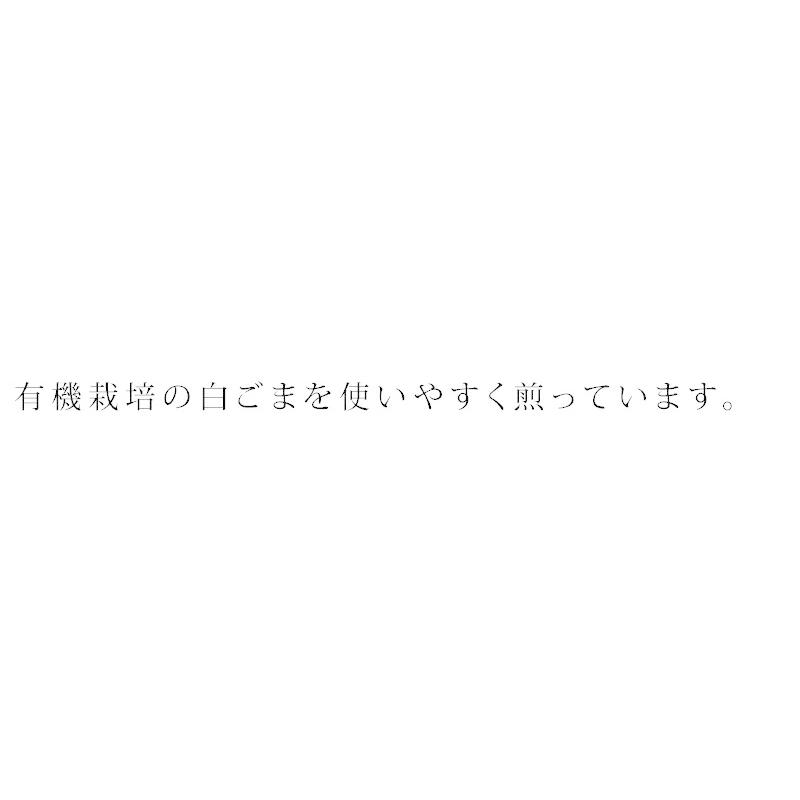 有機栽培の白ごまを使いやすく煎っています。